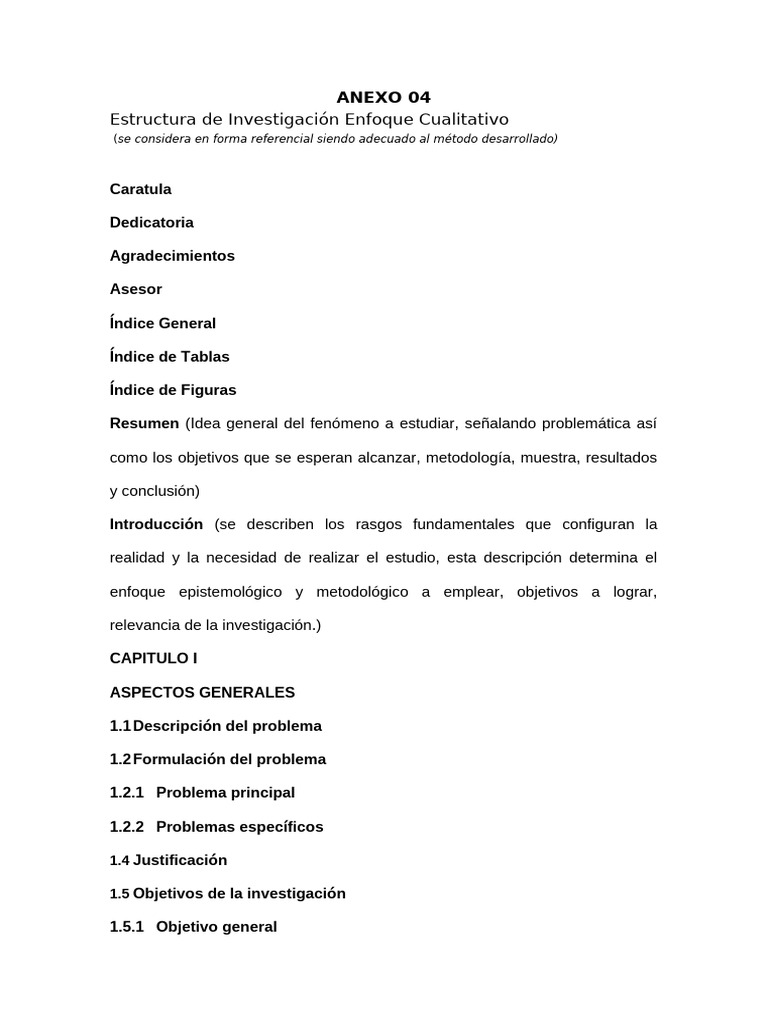 ANEXO 04
Estructura de Investigación Enfoque Cualitativo
(se considera en forma referencial siendo adecuado al método desarrollado)

Caratula

Dedicatoria

Agradecimientos

Asesor

Índice General

Índice de Tablas

Índice de Figuras

Resumen (Idea general del fenómeno a estudiar, señalando problemática así como los objetivos que se esperan alcanzar, metodología, muestra, resultados y conclusión)

Introducción (se describen los rasgos fundamentales que configuran la realidad y la necesidad de realizar el estudio, esta descripción determina el enfoque epistemológico y metodológico a emplear, objetivos a lograr, relevancia de la investigación.)

CAPITULO I

ASPECTOS GENERALES

1.1 Descripción del problema

1.2 Formulación del problema

1.2.1 Problema principal

1.2.2 Problemas específicos

1.4 Justificación

1.5 Objetivos de la investigación

1.5.1 Objetivo general